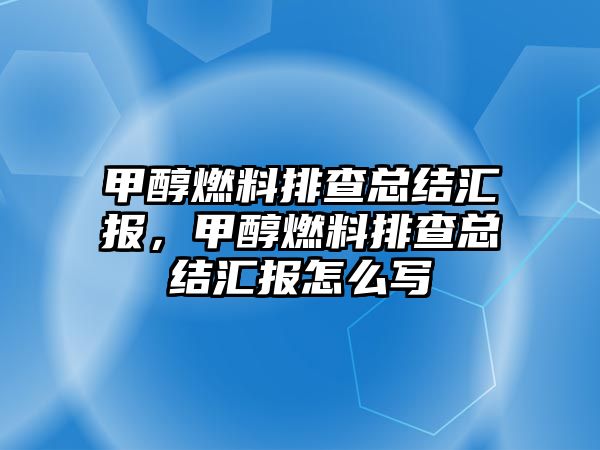 甲醇燃料排查总结汇报，甲醇燃料排查总结汇报怎么写